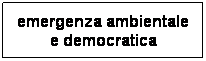 emergenza ambientale e democratica